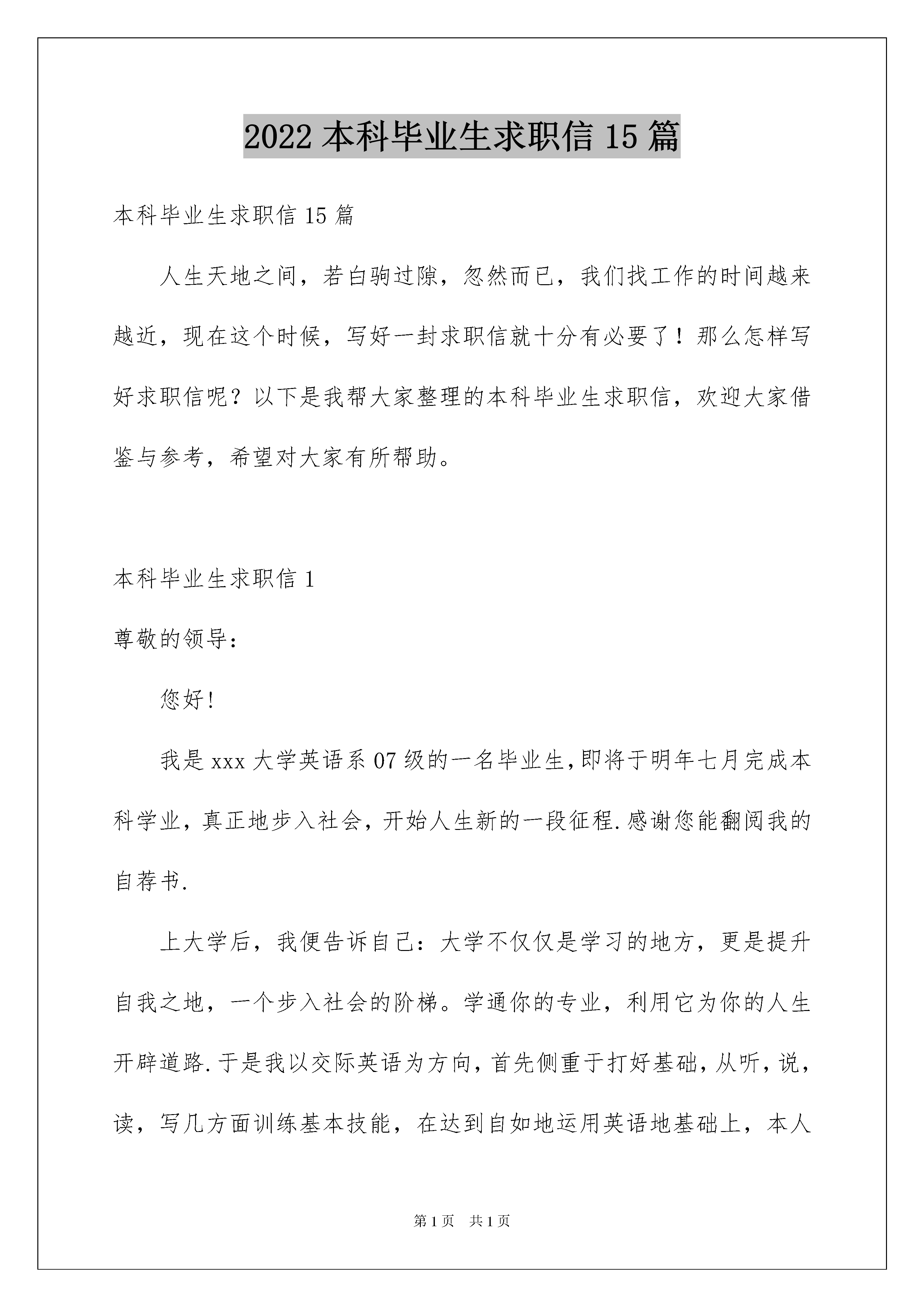 2022 本科毕业生求职信 15 篇

本科毕业生求职信 15 篇

人生天地之间，若白驹过隙，忽然而已，我们找工作的时间越来越近，现在这个时候，写好一封求职信就十分有必要了！那么怎样写好求职信呢？以下是我帮大家整理的本科毕业生求职信，欢迎大家借鉴与参考，希望对大家有所帮助。

本科毕业生求职信 1

尊敬的领导：

您好!

我是 xxx 大学英语系 07 级的一名毕业生,即将于明年七月完成本科学业，真正地步入社会，开始人生新的一段征程.感谢您能翻阅我的自荐书.

上大学后，我便告诉自己：大学不仅仅是学习的地方，更是提升自我之地，一个步入社会的阶梯。学通你的专业，利用它为你的人生开辟道路.于是我以交际英语为方向，首先侧重于打好基础，从听，说，读，写几方面训练基本技能，在达到自如地运用英语地基础上，本人

第 1 页 共 1 页